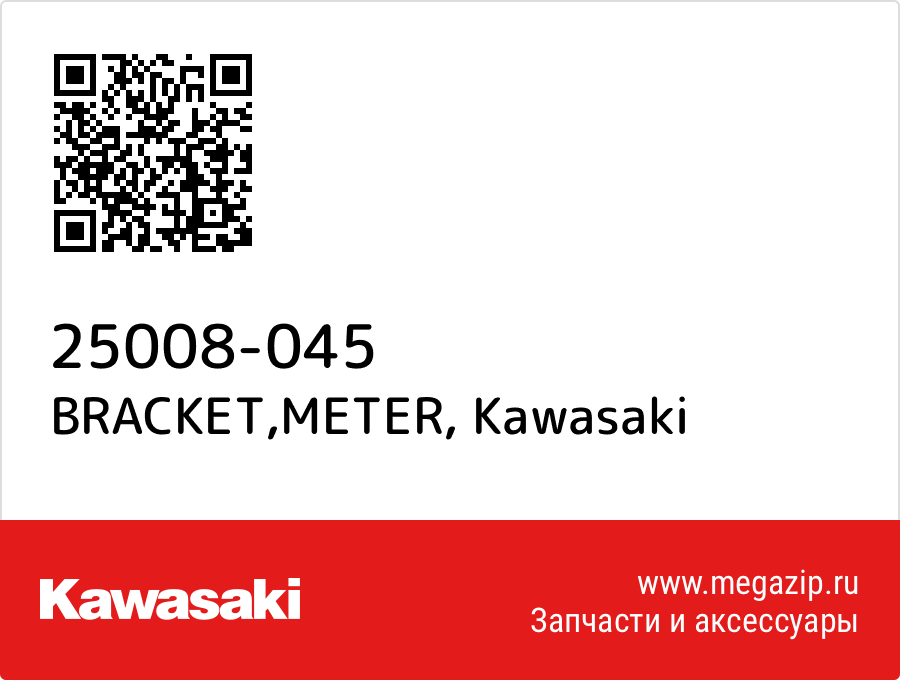 25008-045
BRACKET,METER, Kawasaki

Kawasaki

www.megazip.ru
Запчасти и аксессуары